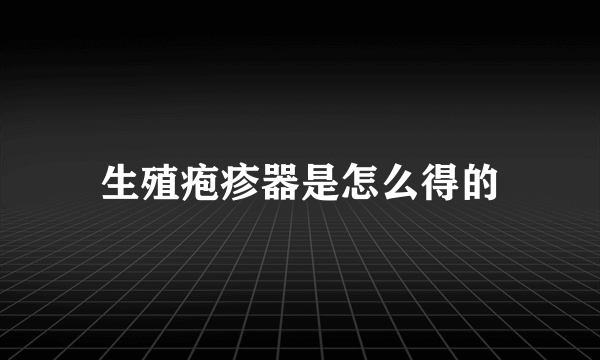 生殖疱疹器是怎么得的